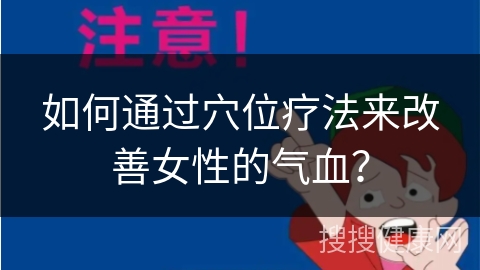 注意！

如何通过穴位疗法来改善女性的气血？

搜搜健康网